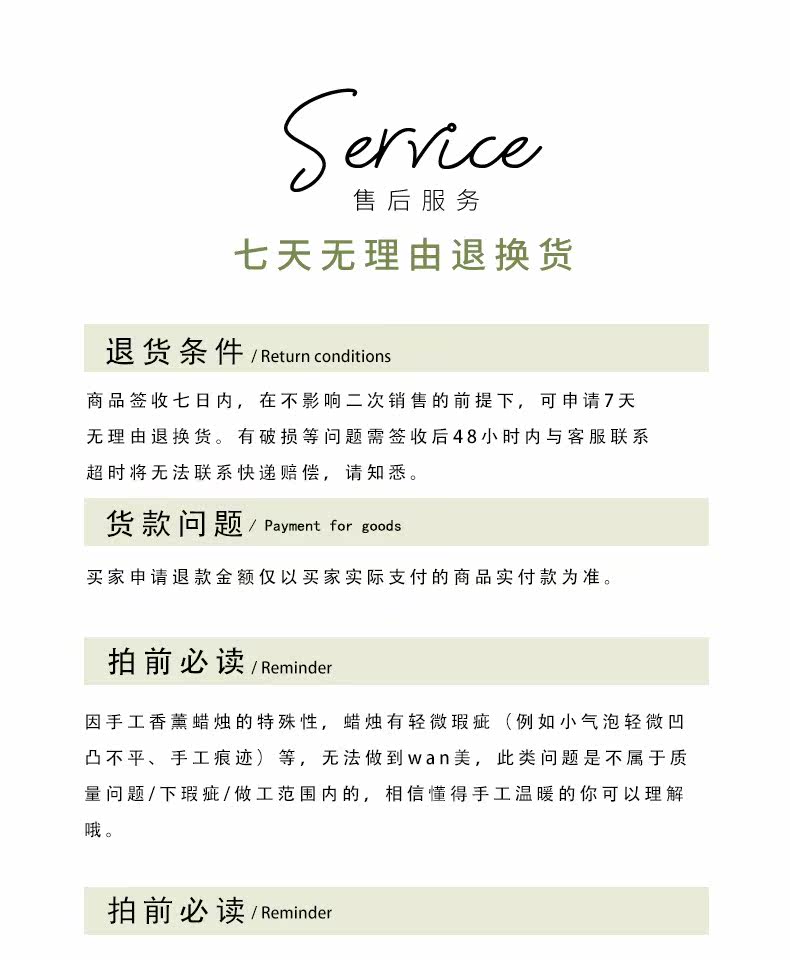 Service
售后服务
七天无理由退换货

退货条件 / Return conditions

商品签收七日内，在不影响二次销售的前提下，可申请7天无理由退换货。有破损等问题需签收后48小时内与客服联系超时将无法联系快递赔偿，请知悉。

货款问题 / Payment for goods

买家申请退款金额仅以买家实际支付的商品实付款为准。

拍前必读 / Reminder

因手工香薰蜡烛的特殊性，蜡烛有轻微瑕疵（例如小气泡轻微凹凸不平、手工痕迹）等，无法做到wan美，此类问题是不属于质量问题/下瑕疵/做工范围内的，相信懂得手工温暖的你可以理解哦。

拍前必读 / Reminder